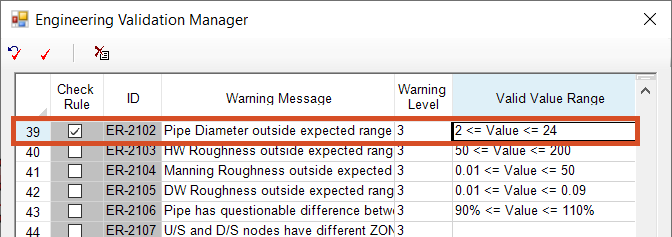 Engineering Validation Manager

|  | Check Rule | ID | Warning Message | Warning Level | Valid Value Range |
|---|---|---|---|---|---|
| 39 | ☑ | ER-2102 | Pipe Diameter outside expected range | 3 | 2 <= Value <= 24 |
| 40 | ☐ | ER-2103 | HW Roughness outside expected rang | 3 | 50 <= Value <= 200 |
| 41 | ☐ | ER-2104 | Manning Roughness outside expected | 3 | 0.01 <= Value <= 50 |
| 42 | ☐ | ER-2105 | DW Roughness outside expected rang | 3 | 0.01 <= Value <= 0.09 |
| 43 | ☐ | ER-2106 | Pipe has questionable difference betw | 3 | 90% <= Value <= 110% |
| 44 | ☐ | ER-2107 | U/S and D/S nodes have different ZON | 3 |  |